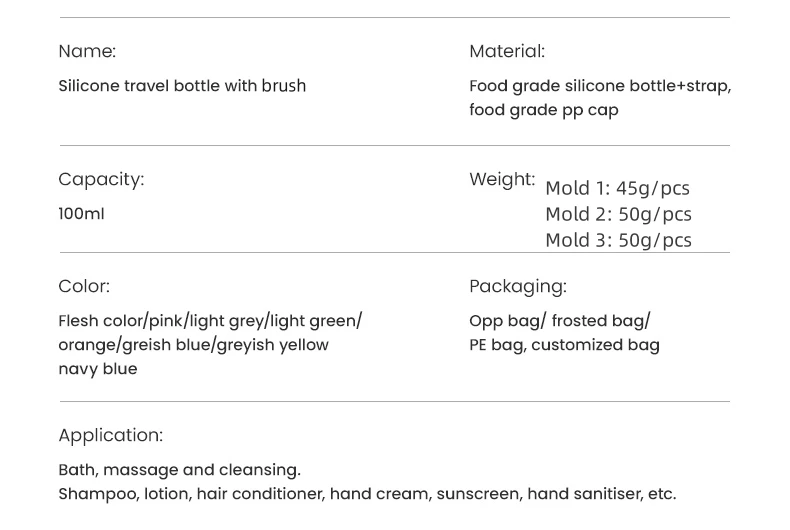 Name:

Silicone travel bottle with brush

Material:

Food grade silicone bottle+strap, food grade pp cap

Capacity:

100ml

Weight:
Mold 1: 45g/pcs
Mold 2: 50g/pcs
Mold 3: 50g/pcs

Color:

Flesh color/pink/light grey/light green/
orange/greish blue/greyish yellow
navy blue

Packaging:

Opp bag/ frosted bag/
PE bag, customized bag

Application:

Bath, massage and cleansing.
Shampoo, lotion, hair conditioner, hand cream, sunscreen, hand sanitiser, etc.